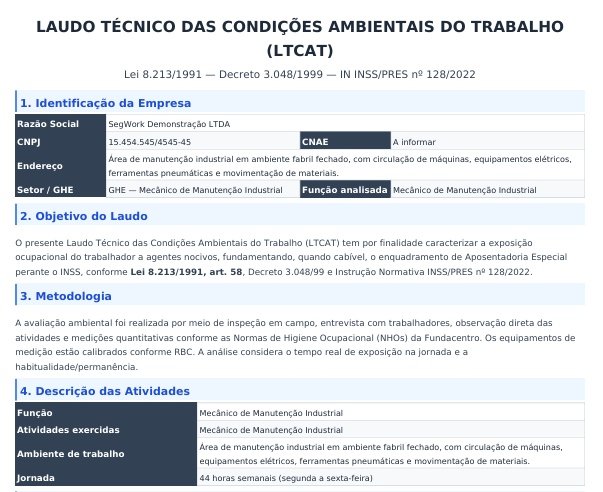 LAUDO TÉCNICO DAS CONDIÇÕES AMBIENTAIS DO TRABALHO (LTCAT)

Lei 8.213/1991 — Decreto 3.048/1999 — IN INSS/PRES nº 128/2022

1. Identificação da Empresa

| Razão Social | SegWork Demonstração LTDA | | |
|---|---|---|---|
| CNPJ | 15.454.545/4545-45 | CNAE | A informar |
| Endereço | Área de manutenção industrial em ambiente fabril fechado, com circulação de máquinas, equipamentos elétricos, ferramentas pneumáticas e movimentação de materiais. | | |
| Setor / GHE | GHE — Mecânico de Manutenção Industrial | Função analisada | Mecânico de Manutenção Industrial |

2. Objetivo do Laudo

O presente Laudo Técnico das Condições Ambientais do Trabalho (LTCAT) tem por finalidade caracterizar a exposição ocupacional do trabalhador a agentes nocivos, fundamentando, quando cabível, o enquadramento de Aposentadoria Especial perante o INSS, conforme Lei 8.213/1991, art. 58, Decreto 3.048/99 e Instrução Normativa INSS/PRES nº 128/2022.

3. Metodologia

A avaliação ambiental foi realizada por meio de inspeção em campo, entrevista com trabalhadores, observação direta das atividades e medições quantitativas conforme as Normas de Higiene Ocupacional (NHOs) da Fundacentro. Os equipamentos de medição estão calibrados conforme RBC. A análise considera o tempo real de exposição na jornada e a habitualidade/permanência.

4. Descrição das Atividades

| Função | Mecânico de Manutenção Industrial |
|---|---|
| Atividades exercidas | Mecânico de Manutenção Industrial |
| Ambiente de trabalho | Área de manutenção industrial em ambiente fabril fechado, com circulação de máquinas, equipamentos elétricos, ferramentas pneumáticas e movimentação de materiais. |
| Jornada | 44 horas semanais (segunda a sexta-feira) |